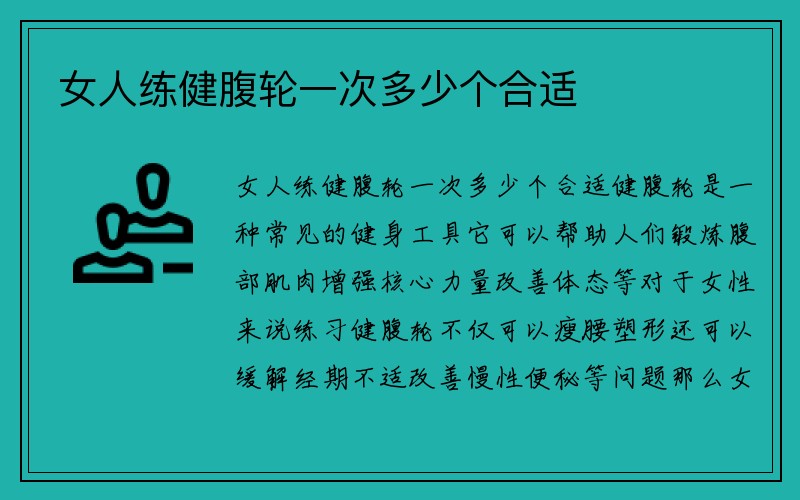 女人练健腹轮一次多少个合适

女人练健腹轮一次多少个合适健腹轮是一种常见的健身工具它可以帮助人们锻炼腹部肌肉增强核心力量改善体态等对于女性来说练习健腹轮不仅可以瘦腰塑形还可以缓解经期不适改善慢性便秘等问题那么女